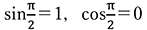 $\sin\frac{\pi}{2}=1, \quad \cos\frac{\pi}{2}=0$